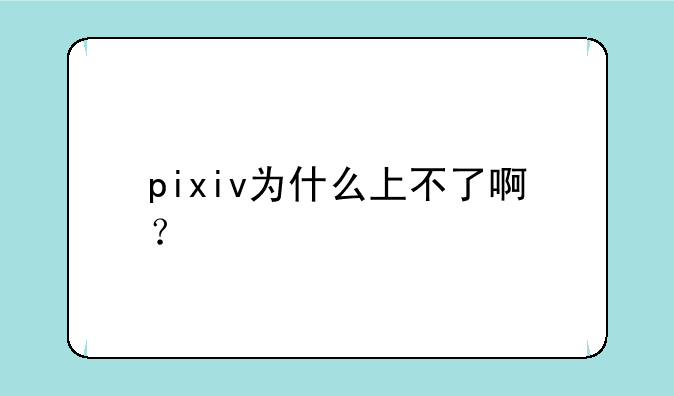 pixiv为什么上不了啊？